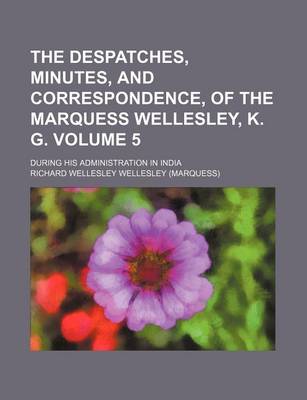 THE DESPATCHES, MINUTES, AND CORRESPONDENCE, OF THE MARQUESS WELLESLEY, K. G. VOLUME 5

DURING HIS ADMINISTRATION IN INDIA

RICHARD WELLESLEY WELLESLEY (MARQUESS)